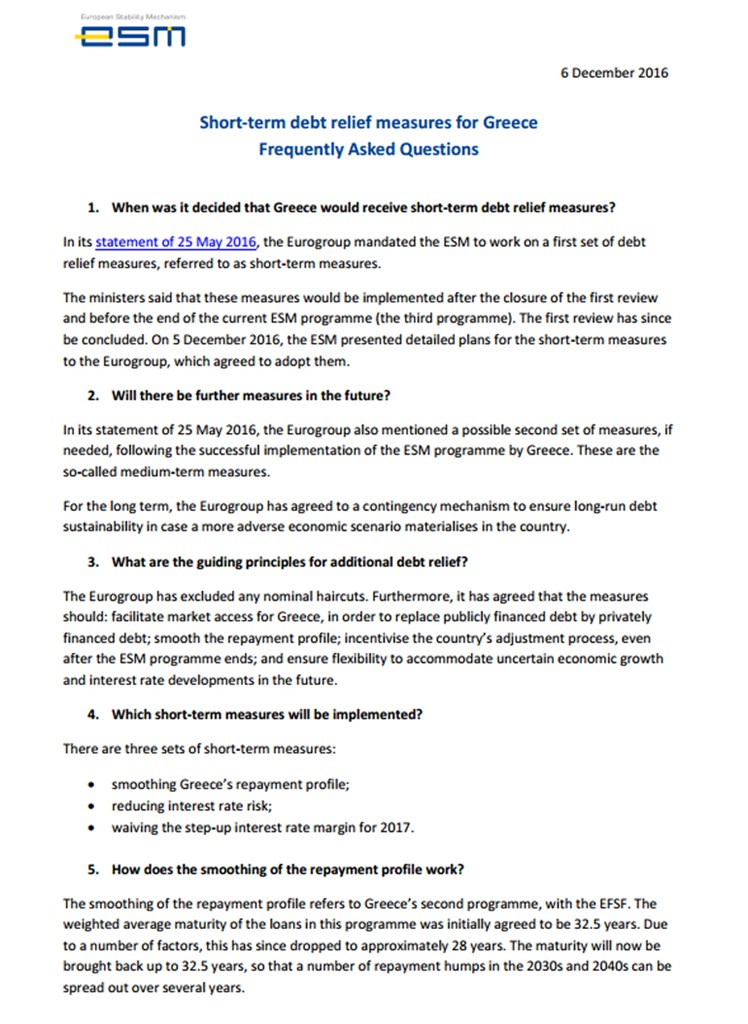 European Stability Mechanism
esm

6 December 2016

Short-term debt relief measures for Greece
Frequently Asked Questions

1. When was it decided that Greece would receive short-term debt relief measures?

In its statement of 25 May 2016, the Eurogroup mandated the ESM to work on a first set of debt relief measures, referred to as short-term measures.

The ministers said that these measures would be implemented after the closure of the first review and before the end of the current ESM programme (the third programme). The first review has since be concluded. On 5 December 2016, the ESM presented detailed plans for the short-term measures to the Eurogroup, which agreed to adopt them.

2. Will there be further measures in the future?

In its statement of 25 May 2016, the Eurogroup also mentioned a possible second set of measures, if needed, following the successful implementation of the ESM programme by Greece. These are the so-called medium-term measures.

For the long term, the Eurogroup has agreed to a contingency mechanism to ensure long-run debt sustainability in case a more adverse economic scenario materialises in the country.

3. What are the guiding principles for additional debt relief?

The Eurogroup has excluded any nominal haircuts. Furthermore, it has agreed that the measures should: facilitate market access for Greece, in order to replace publicly financed debt by privately financed debt; smooth the repayment profile; incentivise the country's adjustment process, even after the ESM programme ends; and ensure flexibility to accommodate uncertain economic growth and interest rate developments in the future.

4. Which short-term measures will be implemented?

There are three sets of short-term measures:

• smoothing Greece's repayment profile;
• reducing interest rate risk;
• waiving the step-up interest rate margin for 2017.

5. How does the smoothing of the repayment profile work?

The smoothing of the repayment profile refers to Greece's second programme, with the EFSF. The weighted average maturity of the loans in this programme was initially agreed to be 32.5 years. Due to a number of factors, this has since dropped to approximately 28 years. The maturity will now be brought back up to 32.5 years, so that a number of repayment humps in the 2030s and 2040s can be spread out over several years.